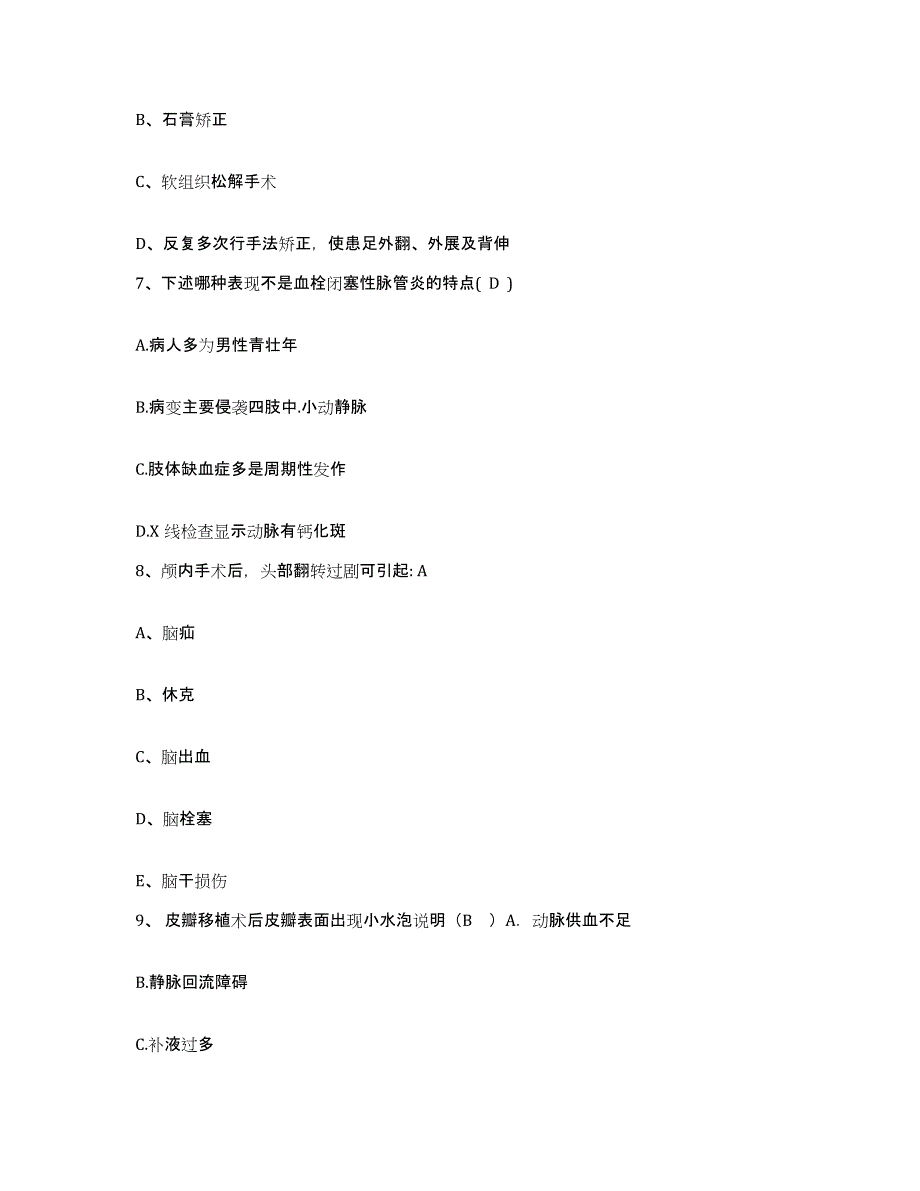 B、石膏矫正

C、软组织松解手术

D、反复多次行手法矫正，使患足外翻、外展及背伸

7、下述哪种表现不是血栓闭塞性脉管炎的特点( D )

A.病人多为男性青壮年

B.病变主要侵袭四肢中.小动静脉

C.肢体缺血症多是周期性发作

D.X 线检查显示动脉有钙化斑

8、颅内手术后，头部翻转过剧可引起: A

A、脑疝

B、休克

C、脑出血

D、脑栓塞

E、脑干损伤

9、 皮瓣移植术后皮瓣表面出现小水泡说明（B ）A. 动脉供血不足

B.静脉回流障碍

C.补液过多